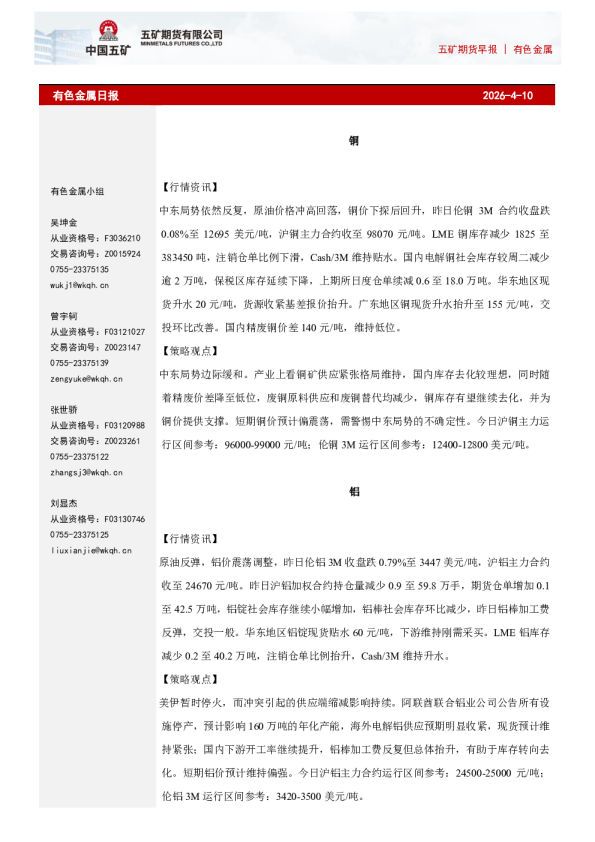 中国五矿 五矿期货有限公司 MINMETALS FUTURES CO.,LTD

五矿期货早报 | 有色金属

有色金属日报 2026-4-10

有色金属小组

吴坤金
从业资格号：F3036210
交易咨询号：Z0015924
0755-23375135
wukj1@wkqh.cn

曾宇轲
从业资格号：F03121027
交易咨询号：Z0023147
0755-23375139
zengyuke@wkqh.cn

张世骄
从业资格号：F03120988
交易咨询号：Z0023261
0755-23375122
zhangsj3@wkqh.cn

刘显杰
从业资格号：F03130746
0755-23375125
liuxianjie@wkqh.cn

铜

【行情资讯】
中东局势依然反复，原油价格冲高回落，铜价下探后回升，昨日伦铜 3M 合约收盘跌 0.08%至 12695 美元/吨，沪铜主力合约收至 98070 元/吨。LME 铜库存减少 1825 至 383450 吨，注销仓单比例下滑，Cash/3M 维持贴水。国内电解铜社会库存较周二减少逾 2 万吨，保税区库存延续下降，上期所日度仓单续减 0.6 至 18.0 万吨。华东地区现货升水 20 元/吨，货源收紧基差报价抬升。广东地区铜现货升水抬升至 155 元/吨，交投环比改善。国内精废铜价差 140 元/吨，维持低位。

【策略观点】
中东局势边际缓和。产业上看铜矿供应紧张格局维持，国内库存去化较理想，同时随着精废价差降至低位，废铜原料供应和废铜替代均减少，铜库存有望继续去化，并为铜价提供支撑。短期铜价预计偏震荡，需警惕中东局势的不确定性。今日沪铜主力运行区间参考：96000-99000 元/吨；伦铜 3M 运行区间参考：12400-12800 美元/吨。

铝

【行情资讯】
原油反弹，铝价震荡调整，昨日伦铝 3M 收盘跌 0.79%至 3447 美元/吨，沪铝主力合约收至 24670 元/吨。昨日沪铝加权合约持仓量减少 0.9 至 59.8 万手，期货仓单增加 0.1 至 42.5 万吨，铝锭社会库存继续小幅增加，铝棒社会库存环比减少，昨日铝棒加工费反弹，交投一般。华东地区铝锭现货贴水 60 元/吨，下游维持刚需采买。LME 铝库存减少 0.2 至 40.2 万吨，注销仓单比例抬升，Cash/3M 维持升水。

【策略观点】
美伊暂时停火，而冲突引起的供应端缩减影响持续。阿联酋联合铝业公司公告所有设施停产，预计影响 160 万吨的年化产能，海外电解铝供应预期明显收紧，现货预计维持紧张；国内下游开工率继续提升，铝棒加工费反复但总体抬升，有助于库存转向去化。短期铝价预计维持偏强。今日沪铝主力合约运行区间参考：24500-25000 元/吨；伦铝 3M 运行区间参考：3420-3500 美元/吨。